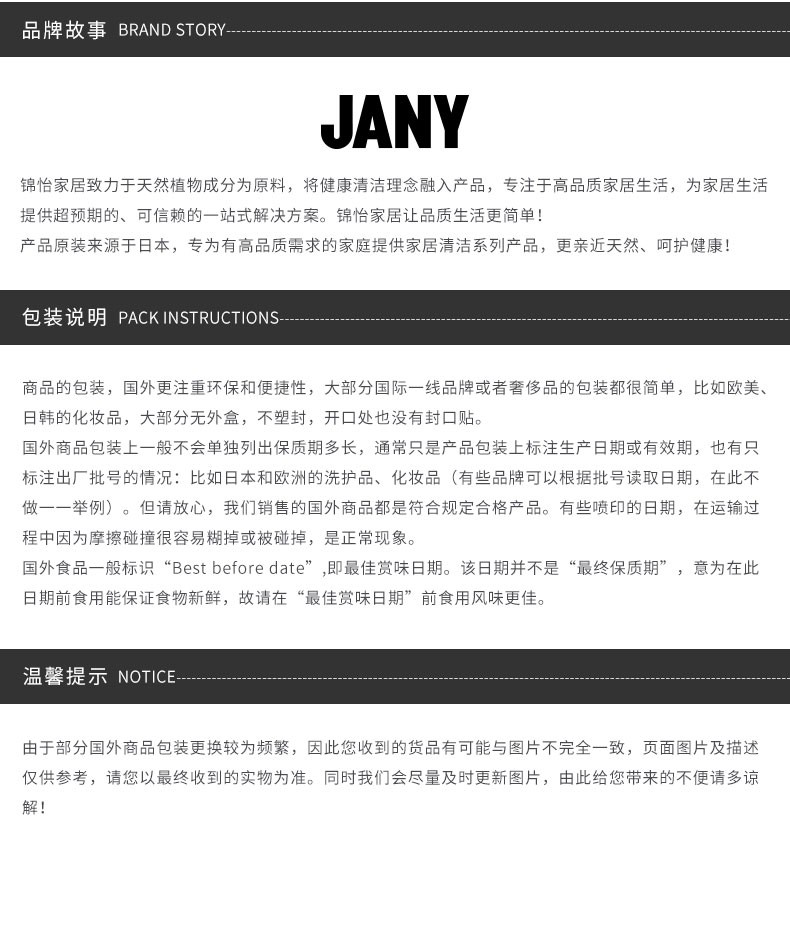 品牌故事 BRAND STORY

JANY

锦怡家居致力于天然植物成分为原料，将健康清洁理念融入产品，专注于高品质家居生活，为家居生活提供超预期的、可信赖的一站式解决方案。锦怡家居让品质生活更简单！
产品原装来源于日本，专为有高品质需求的家庭提供家居清洁系列产品，更亲近天然、呵护健康！

包装说明 PACK INSTRUCTIONS

商品的包装，国外更注重环保和便捷性，大部分国际一线品牌或者奢侈品的包装都很简单，比如欧美、日韩的化妆品，大部分无外盒，不塑封，开口处也没有封口贴。
国外商品包装上一般不会单独列出保质期多长，通常只是产品包装上标注生产日期或有效期，也有只标注出厂批号的情况：比如日本和欧洲的洗护品、化妆品（有些品牌可以根据批号读取日期，在此不做一一举例）。但请放心，我们销售的国外商品都是符合规定合格产品。有些喷印的日期，在运输过程中因为摩擦碰撞很容易糊掉或被碰掉，是正常现象。
国外食品一般标识“Best before date”,即最佳赏味日期。该日期并不是“最终保质期”，意为在此日期前食用能保证食物新鲜，故请在“最佳赏味日期”前食用风味更佳。

温馨提示 NOTICE

由于部分国外商品包装更换较为频繁，因此您收到的货品有可能与图片不完全一致，页面图片及描述仅供参考，请您以最终收到的实物为准。同时我们会尽量及时更新图片，由此给您带来的不便请多谅解！